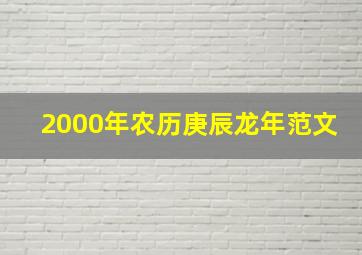 2000年农历庚辰龙年范文